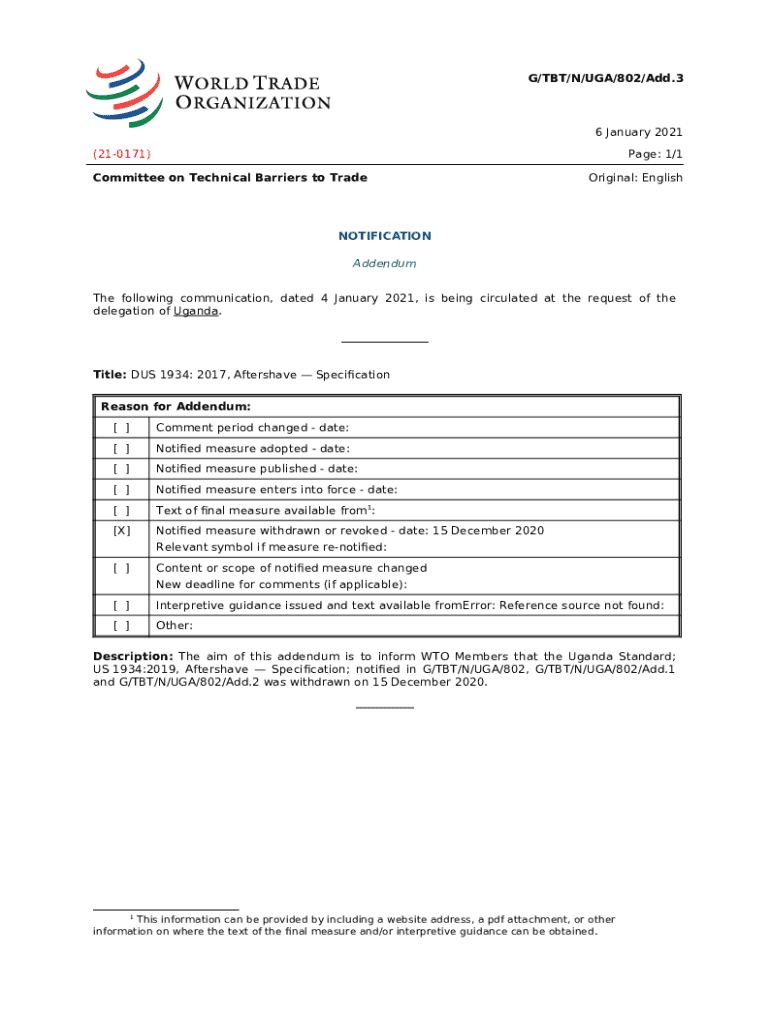 WORLD TRADE ORGANIZATION

G/TBT/N/UGA/802/Add.3

6 January 2021

(21-0171)

Page: 1/1

Committee on Technical Barriers to Trade

Original: English

NOTIFICATION

Addendum

The following communication, dated 4 January 2021, is being circulated at the request of the delegation of Uganda.

Title: DUS 1934: 2017, Aftershave — Specification

| Reason for Addendum: | |
|---|---|
| [ ] | Comment period changed - date: |
| [ ] | Notified measure adopted - date: |
| [ ] | Notified measure published - date: |
| [ ] | Notified measure enters into force - date: |
| [ ] | Text of final measure available from$^1$: |
| [X] | Notified measure withdrawn or revoked - date: 15 December 2020 Relevant symbol if measure re-notified: |
| [ ] | Content or scope of notified measure changed New deadline for comments (if applicable): |
| [ ] | Interpretive guidance issued and text available fromError: Reference source not found: |
| [ ] | Other: |

Description: The aim of this addendum is to inform WTO Members that the Uganda Standard; US 1934:2019, Aftershave — Specification; notified in G/TBT/N/UGA/802, G/TBT/N/UGA/802/Add.1 and G/TBT/N/UGA/802/Add.2 was withdrawn on 15 December 2020.

$^1$ This information can be provided by including a website address, a pdf attachment, or other information on where the text of the final measure and/or interpretive guidance can be obtained.